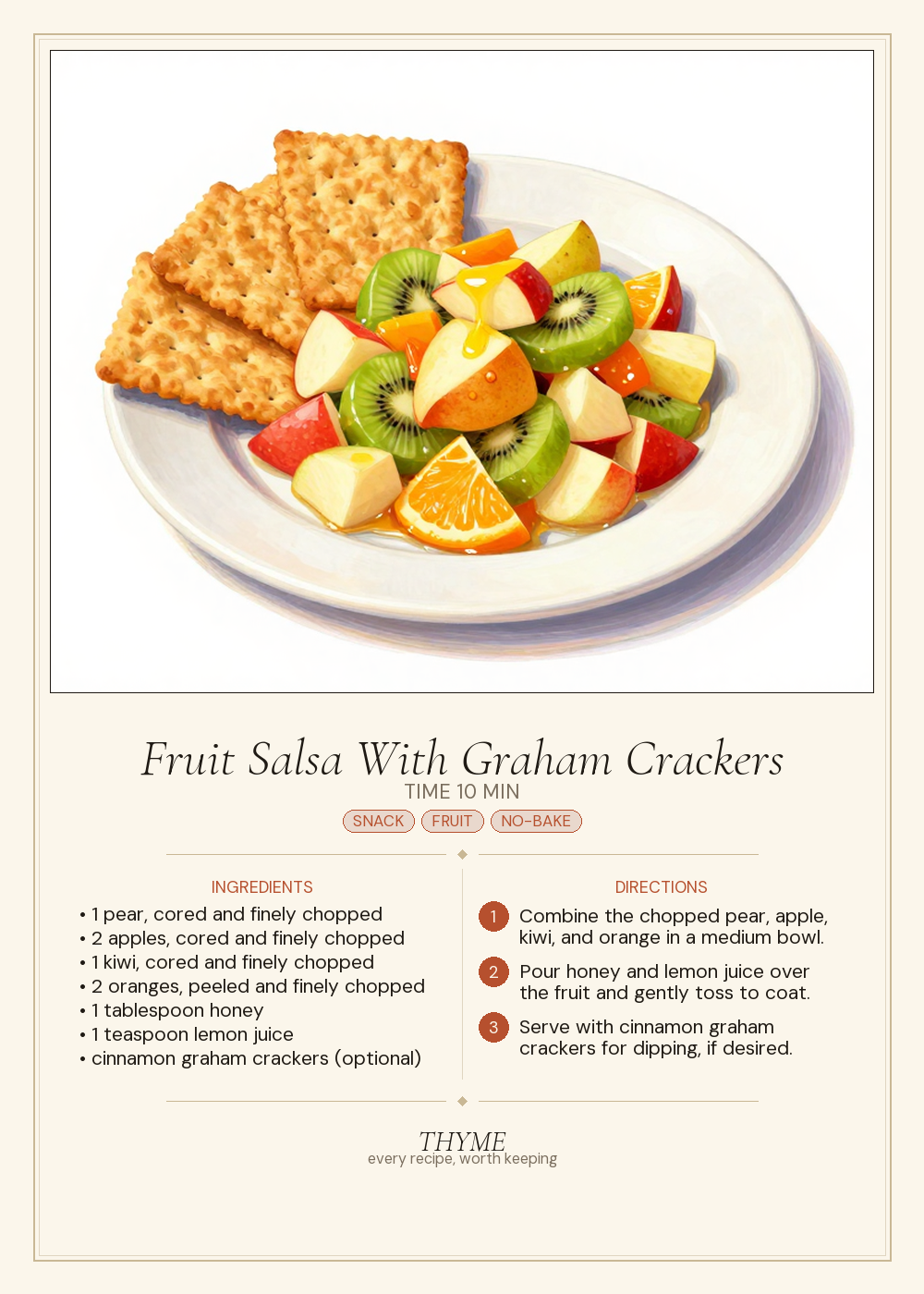 Fruit Salsa With Graham Crackers
TIME 10 MIN
SNACK FRUIT NO-BAKE

INGREDIENTS
• 1 pear, cored and finely chopped
• 2 apples, cored and finely chopped
• 1 kiwi, cored and finely chopped
• 2 oranges, peeled and finely chopped
• 1 tablespoon honey
• 1 teaspoon lemon juice
• cinnamon graham crackers (optional)

DIRECTIONS
1 Combine the chopped pear, apple, kiwi, and orange in a medium bowl.
2 Pour honey and lemon juice over the fruit and gently toss to coat.
3 Serve with cinnamon graham crackers for dipping, if desired.

THYME
every recipe, worth keeping